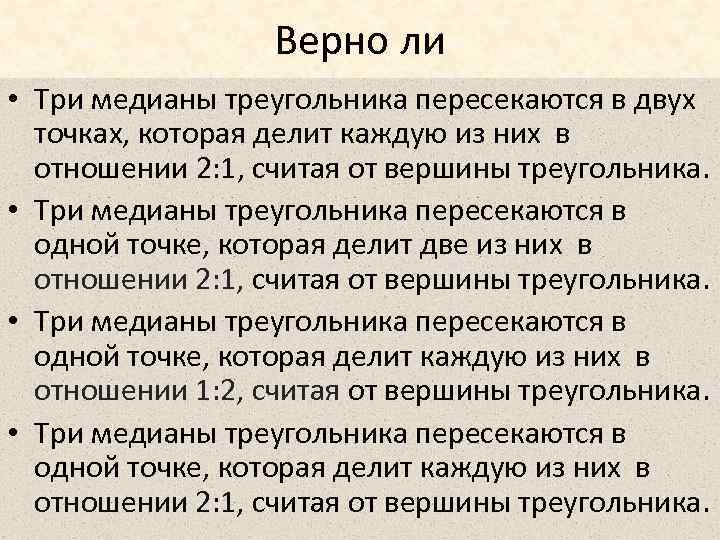 Верно ли

• Три медианы треугольника пересекаются в двух точках, которая делит каждую из них в отношении 2:1, считая от вершины треугольника.

• Три медианы треугольника пересекаются в одной точке, которая делит две из них в отношении 2:1, считая от вершины треугольника.

• Три медианы треугольника пересекаются в одной точке, которая делит каждую из них в отношении 1:2, считая от вершины треугольника.

• Три медианы треугольника пересекаются в одной точке, которая делит каждую из них в отношении 2:1, считая от вершины треугольника.